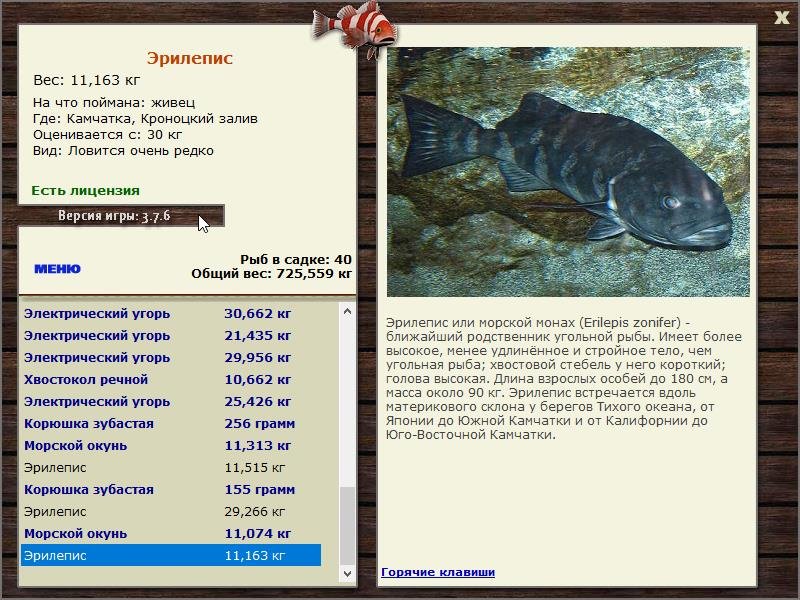 X

Эрилепис
Вес: 11,163 кг

На что поймана: живец
Где: Камчатка, Кроноцкий залив
Оценивается с: 30 кг
Вид: Ловится очень редко

Есть лицензия

Версия игры: 3.7.6

МЕНЮ

Рыб в садке: 40
Общий вес: 725,559 кг

| | |
|---|---|
| Электрический угорь | 30,662 кг |
| Электрический угорь | 21,435 кг |
| Электрический угорь | 29,956 кг |
| Хвостокол речной | 10,662 кг |
| Электрический угорь | 25,426 кг |
| Корюшка зубастая | 256 грамм |
| Морской окунь | 11,313 кг |
| Эрилепис | 11,515 кг |
| Корюшка зубастая | 155 грамм |
| Эрилепис | 29,266 кг |
| Морской окунь | 11,074 кг |
| Эрилепис | 11,163 кг |

Эрилепис или морской монах (Erilepis zonifer) - ближайший родственник угольной рыбы. Имеет более высокое, менее удлинённое и стройное тело, чем угольная рыба; хвостовой стебель у него короткий; голова высокая. Длина взрослых особей до 180 см, а масса около 90 кг. Эрилепис встречается вдоль материкового склона у берегов Тихого океана, от Японии до Южной Камчатки и от Калифорнии до Юго-Восточной Камчатки.

Горячие клавиши